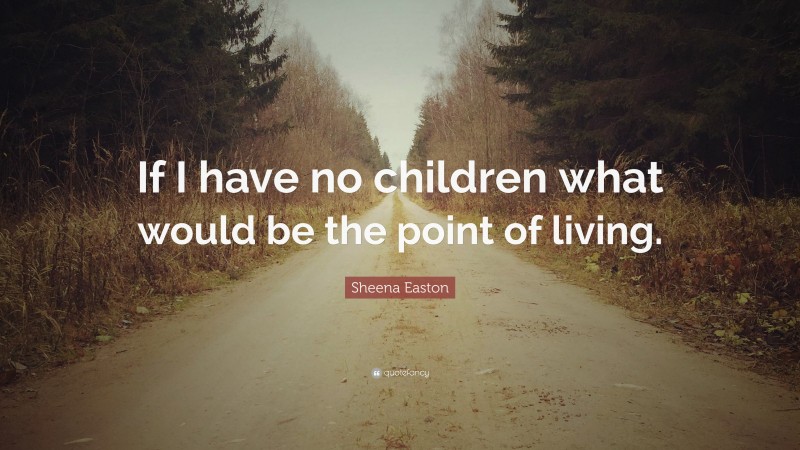 If I have no children what would be the point of living.

Sheena Easton

quotefancy